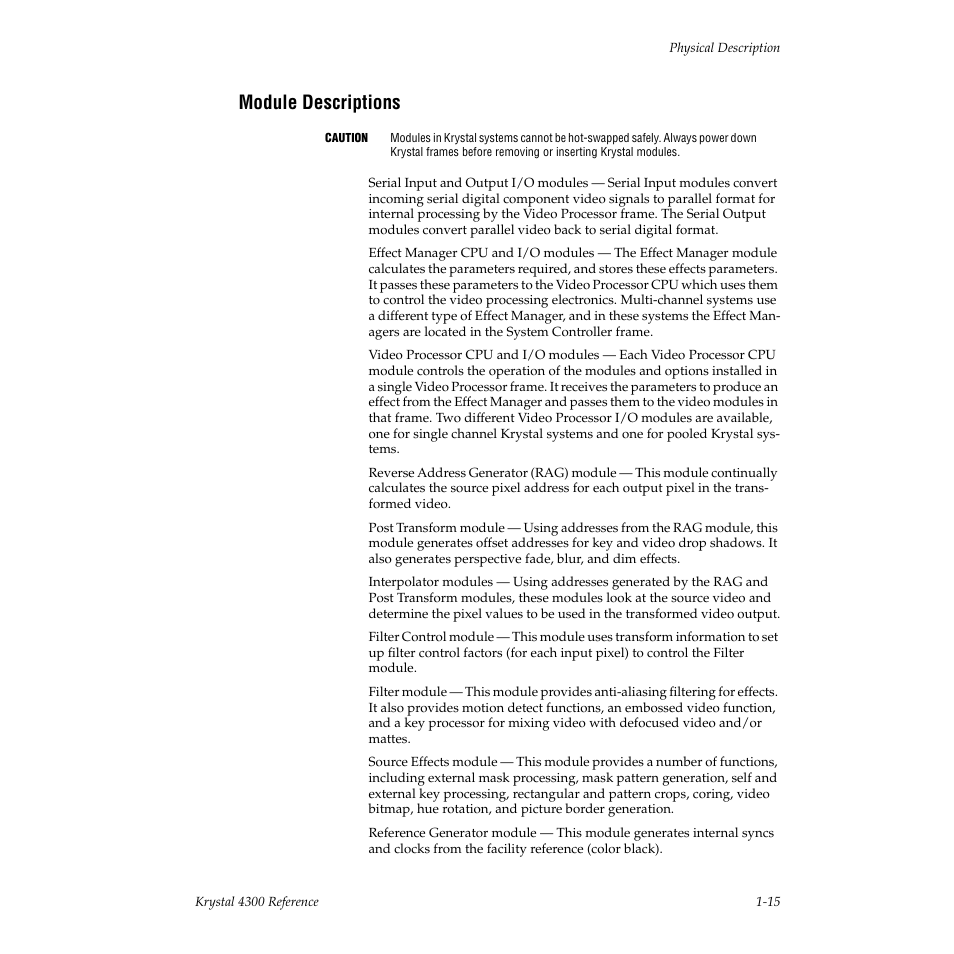 Physical Description

Module Descriptions

CAUTION Modules in Krystal systems cannot be hot-swapped safely. Always power down Krystal frames before removing or inserting Krystal modules.

Serial Input and Output I/O modules — Serial Input modules convert incoming serial digital component video signals to parallel format for internal processing by the Video Processor frame. The Serial Output modules convert parallel video back to serial digital format.

Effect Manager CPU and I/O modules — The Effect Manager module calculates the parameters required, and stores these effects parameters. It passes these parameters to the Video Processor CPU which uses them to control the video processing electronics. Multi-channel systems use a different type of Effect Manager, and in these systems the Effect Managers are located in the System Controller frame.

Video Processor CPU and I/O modules — Each Video Processor CPU module controls the operation of the modules and options installed in a single Video Processor frame. It receives the parameters to produce an effect from the Effect Manager and passes them to the video modules in that frame. Two different Video Processor I/O modules are available, one for single channel Krystal systems and one for pooled Krystal systems.

Reverse Address Generator (RAG) module — This module continually calculates the source pixel address for each output pixel in the transformed video.

Post Transform module — Using addresses from the RAG module, this module generates offset addresses for key and video drop shadows. It also generates perspective fade, blur, and dim effects.

Interpolator modules — Using addresses generated by the RAG and Post Transform modules, these modules look at the source video and determine the pixel values to be used in the transformed video output.

Filter Control module — This module uses transform information to set up filter control factors (for each input pixel) to control the Filter module.

Filter module — This module provides anti-aliasing filtering for effects. It also provides motion detect functions, an embossed video function, and a key processor for mixing video with defocused video and/or mattes.

Source Effects module — This module provides a number of functions, including external mask processing, mask pattern generation, self and external key processing, rectangular and pattern crops, coring, video bitmap, hue rotation, and picture border generation.

Reference Generator module — This module generates internal syncs and clocks from the facility reference (color black).

Krystal 4300 Reference 1-15